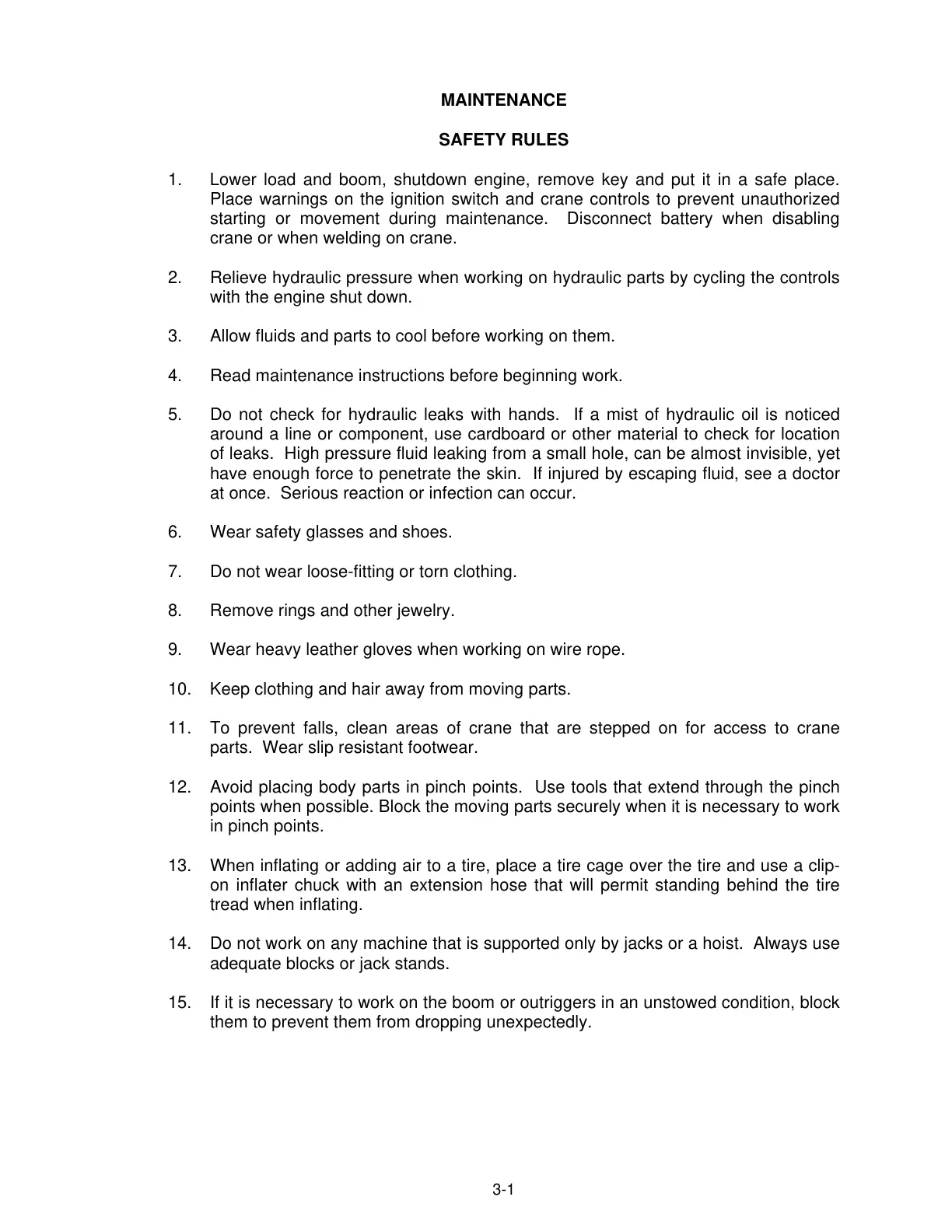 MAINTENANCE

SAFETY RULES

1. Lower load and boom, shutdown engine, remove key and put it in a safe place. Place warnings on the ignition switch and crane controls to prevent unauthorized starting or movement during maintenance. Disconnect battery when disabling crane or when welding on crane.

2. Relieve hydraulic pressure when working on hydraulic parts by cycling the controls with the engine shut down.

3. Allow fluids and parts to cool before working on them.

4. Read maintenance instructions before beginning work.

5. Do not check for hydraulic leaks with hands. If a mist of hydraulic oil is noticed around a line or component, use cardboard or other material to check for location of leaks. High pressure fluid leaking from a small hole, can be almost invisible, yet have enough force to penetrate the skin. If injured by escaping fluid, see a doctor at once. Serious reaction or infection can occur.

6. Wear safety glasses and shoes.

7. Do not wear loose-fitting or torn clothing.

8. Remove rings and other jewelry.

9. Wear heavy leather gloves when working on wire rope.

10. Keep clothing and hair away from moving parts.

11. To prevent falls, clean areas of crane that are stepped on for access to crane parts. Wear slip resistant footwear.

12. Avoid placing body parts in pinch points. Use tools that extend through the pinch points when possible. Block the moving parts securely when it is necessary to work in pinch points.

13. When inflating or adding air to a tire, place a tire cage over the tire and use a clip-on inflater chuck with an extension hose that will permit standing behind the tire tread when inflating.

14. Do not work on any machine that is supported only by jacks or a hoist. Always use adequate blocks or jack stands.

15. If it is necessary to work on the boom or outriggers in an unstowed condition, block them to prevent them from dropping unexpectedly.

3-1